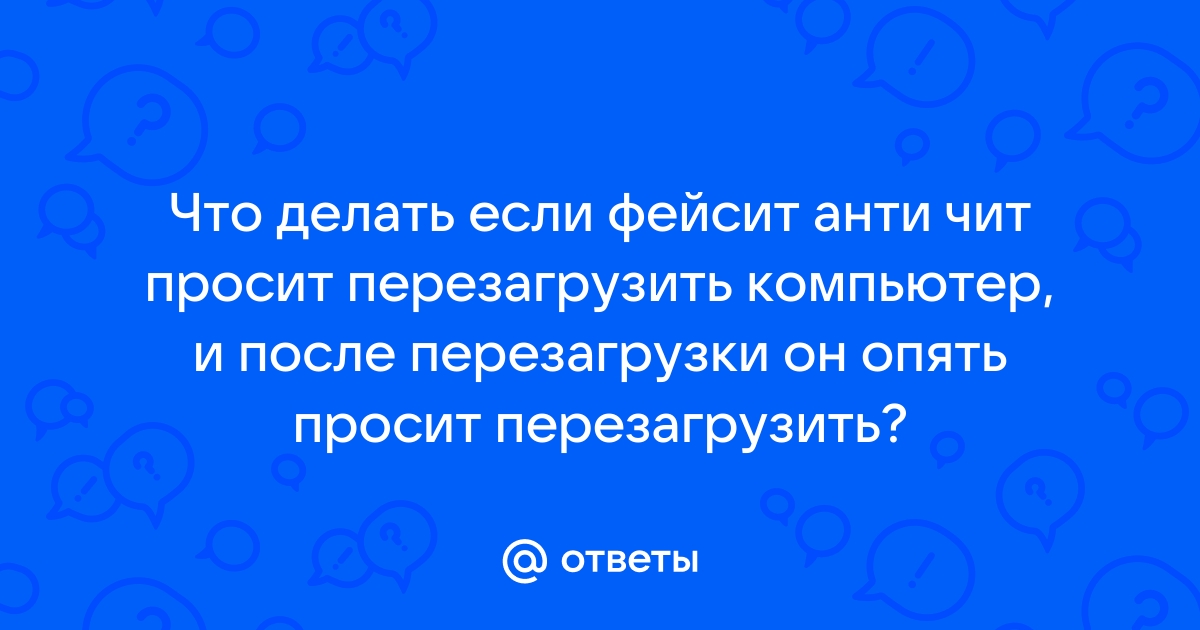 Что делать если фейсит анти чит просит перезагрузить компьютер, и после перезагрузки он опять просит перезагрузить?

@ ответы